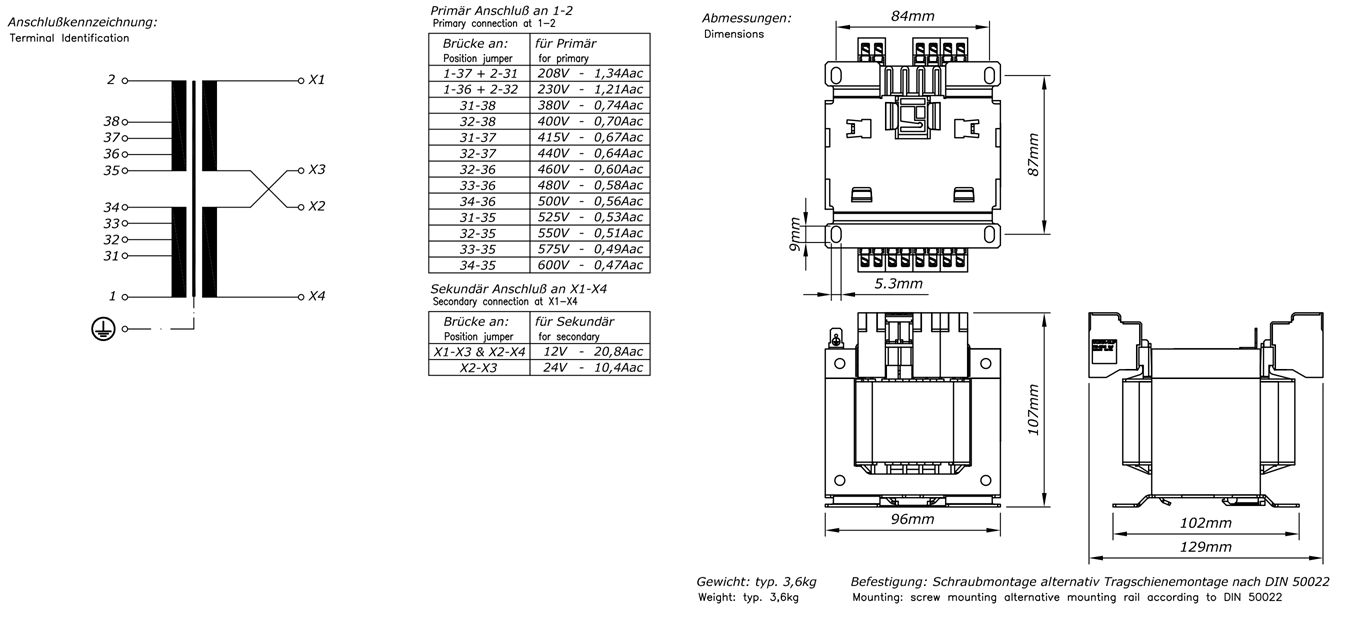 Anschlußkennzeichnung:
Terminal Identification

2
38
37
36
35
34
33
32
31
1
X1
X3
X2
X4

Primär Anschluß an 1-2
Primary connection at 1-2

| Brücke an: Position jumper | für Primär for primary |
|---|---|
| 1-37 + 2-31 | 208V - 1,34Aac |
| 1-36 + 2-32 | 230V - 1,21Aac |
| 31-38 | 380V - 0,74Aac |
| 32-38 | 400V - 0,70Aac |
| 31-37 | 415V - 0,67Aac |
| 32-37 | 440V - 0,64Aac |
| 32-36 | 460V - 0,60Aac |
| 33-36 | 480V - 0,58Aac |
| 34-36 | 500V - 0,56Aac |
| 31-35 | 525V - 0,53Aac |
| 32-35 | 550V - 0,51Aac |
| 33-35 | 575V - 0,49Aac |
| 34-35 | 600V - 0,47Aac |

Sekundär Anschluß an X1-X4
Secondary connection at X1-X4

| Brücke an: Position jumper | für Sekundär for secondary |
|---|---|
| X1-X3 & X2-X4 | 12V - 20,8Aac |
| X2-X3 | 24V - 10,4Aac |

Abmessungen:
Dimensions

84mm
87mm
9mm
5.3mm
107mm
96mm
102mm
129mm

Gewicht: typ. 3,6kg
Weight: typ. 3,6kg

Befestigung: Schraubmontage alternativ Tragschienemontage nach DIN 50022
Mounting: screw mounting alternative mounting rail according to DIN 50022